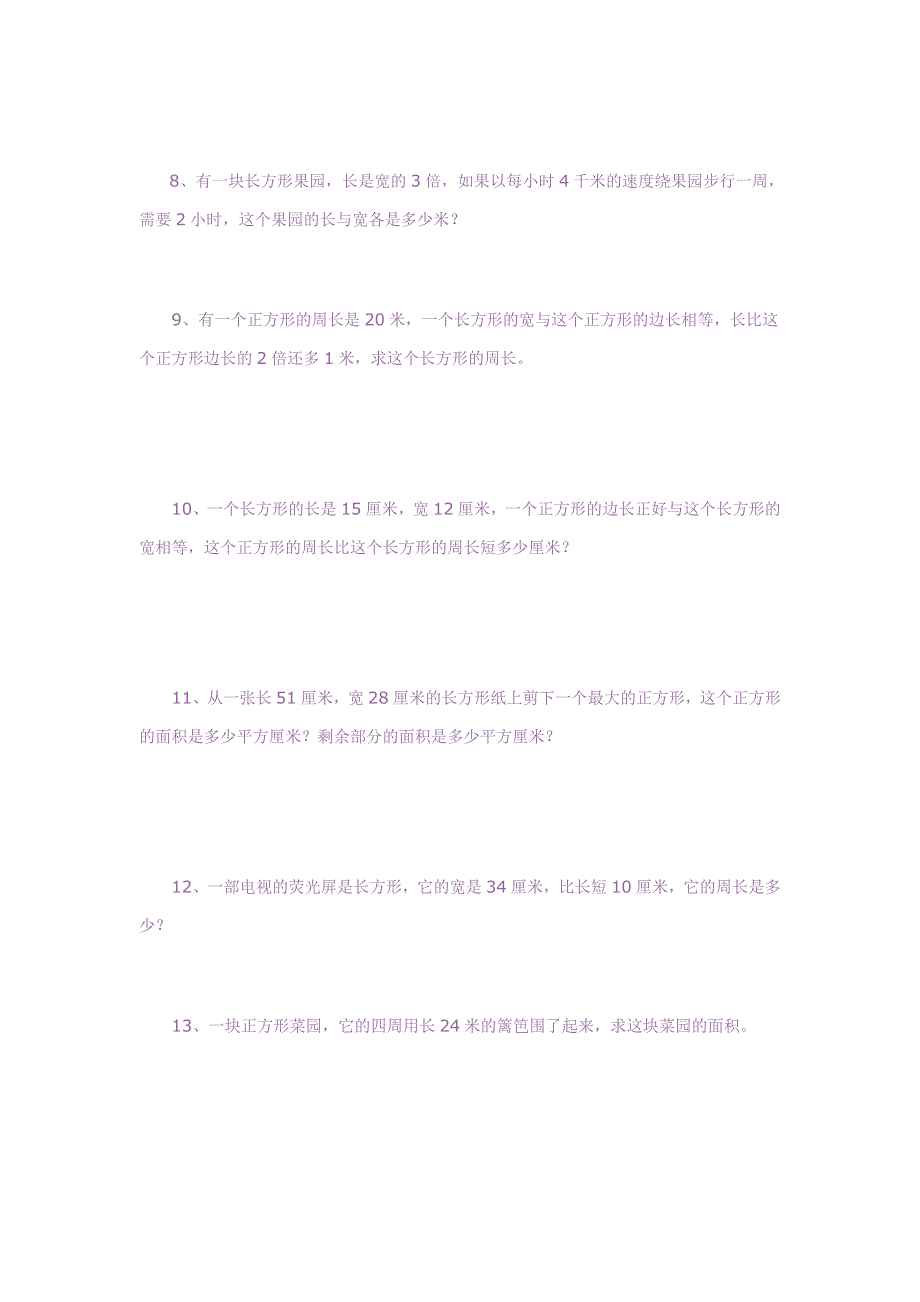 8、有一块长方形果园，长是宽的 3 倍，如果以每小时 4 千米的速度绕果园步行一周，需要 2 小时，这个果园的长与宽各是多少米？

9、有一个正方形的周长是 20 米，一个长方形的宽与这个正方形的边长相等，长比这个正方形边长的 2 倍还多 1 米，求这个长方形的周长。

10、一个长方形的长是 15 厘米，宽 12 厘米，一个正方形的边长正好与这个长方形的宽相等，这个正方形的周长比这个长方形的周长短多少厘米？

11、从一张长 51 厘米，宽 28 厘米的长方形纸上剪下一个最大的正方形，这个正方形的面积是多少平方厘米？剩余部分的面积是多少平方厘米？

12、一部电视的荧光屏是长方形，它的宽是 34 厘米，比长短 10 厘米，它的周长是多少？

13、一块正方形菜园，它的四周用长 24 米的篱笆围了起来，求这块菜园的面积。